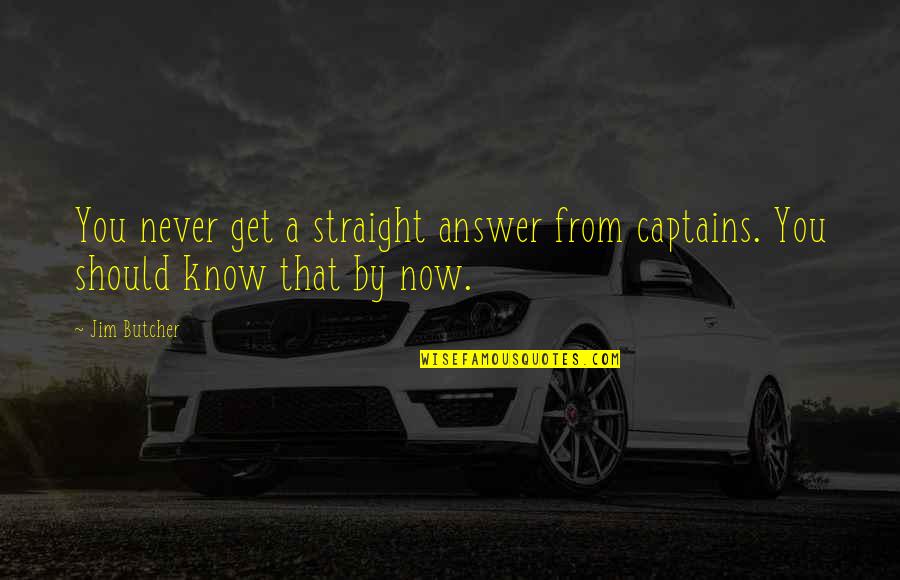 You never get a straight answer from captains. You should know that by now.

~ Jim Butcher

WISEFAMOUSQUOTES.COM